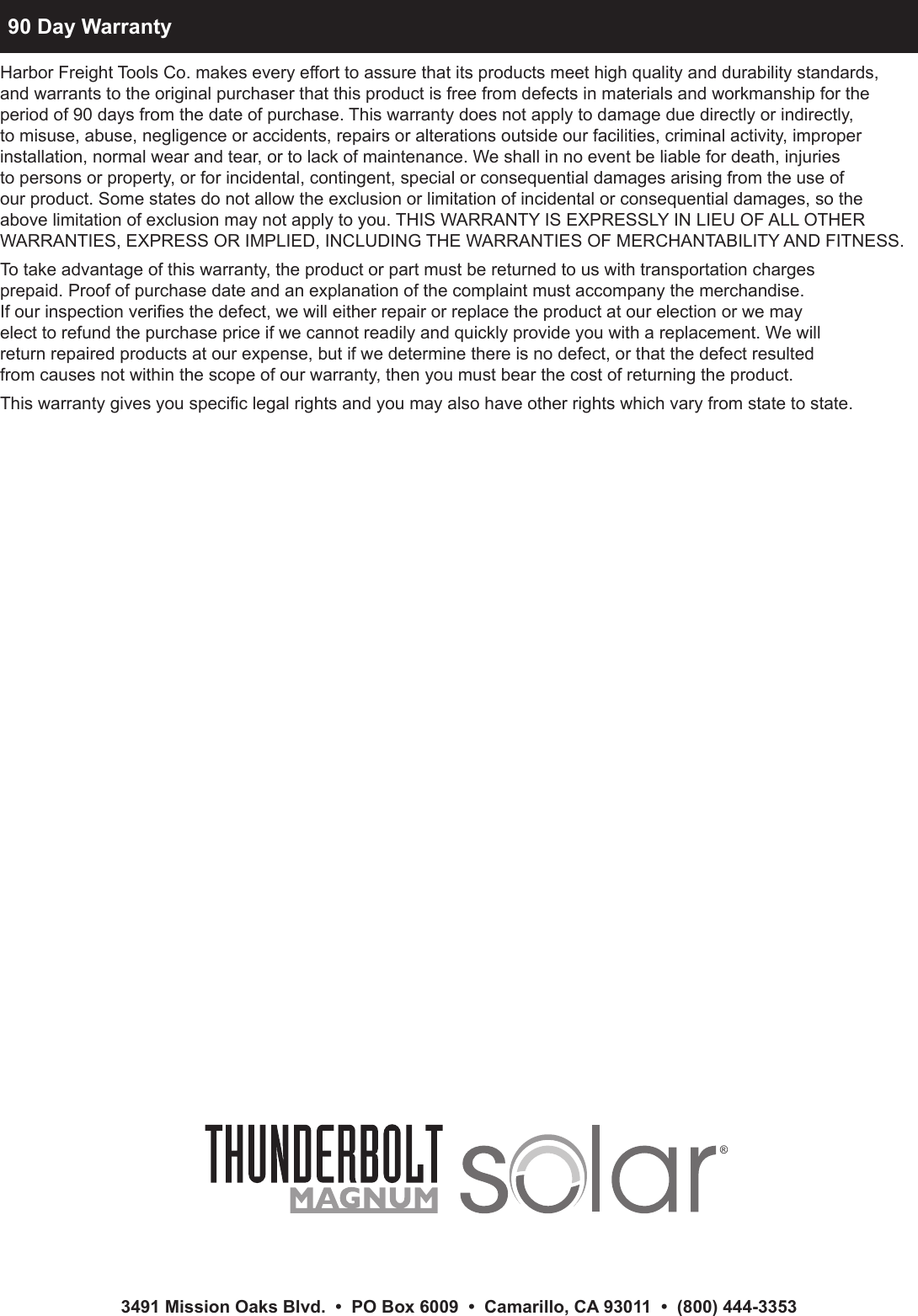 90 Day Warranty

Harbor Freight Tools Co. makes every effort to assure that its products meet high quality and durability standards, and warrants to the original purchaser that this product is free from defects in materials and workmanship for the period of 90 days from the date of purchase. This warranty does not apply to damage due directly or indirectly, to misuse, abuse, negligence or accidents, repairs or alterations outside our facilities, criminal activity, improper installation, normal wear and tear, or to lack of maintenance. We shall in no event be liable for death, injuries to persons or property, or for incidental, contingent, special or consequential damages arising from the use of our product. Some states do not allow the exclusion or limitation of incidental or consequential damages, so the above limitation of exclusion may not apply to you. THIS WARRANTY IS EXPRESSLY IN LIEU OF ALL OTHER WARRANTIES, EXPRESS OR IMPLIED, INCLUDING THE WARRANTIES OF MERCHANTABILITY AND FITNESS.

To take advantage of this warranty, the product or part must be returned to us with transportation charges prepaid. Proof of purchase date and an explanation of the complaint must accompany the merchandise. If our inspection verifies the defect, we will either repair or replace the product at our election or we may elect to refund the purchase price if we cannot readily and quickly provide you with a replacement. We will return repaired products at our expense, but if we determine there is no defect, or that the defect resulted from causes not within the scope of our warranty, then you must bear the cost of returning the product.

This warranty gives you specific legal rights and you may also have other rights which vary from state to state.

THUNDERBOLT MAGNUM solar®

3491 Mission Oaks Blvd. • PO Box 6009 • Camarillo, CA 93011 • (800) 444-3353